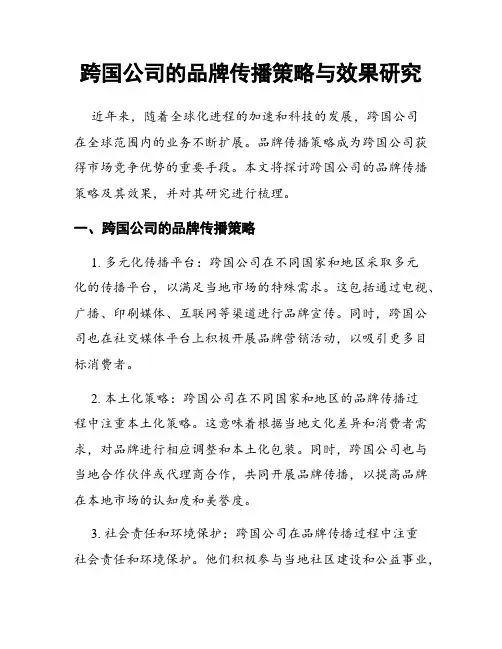 跨国公司的品牌传播策略与效果研究

近年来，随着全球化进程的加速和科技的发展，跨国公司在全球范围内的业务不断扩展。品牌传播策略成为跨国公司获得市场竞争优势的重要手段。本文将探讨跨国公司的品牌传播策略及其效果，并对其研究进行梳理。

一、跨国公司的品牌传播策略

1. 多元化传播平台：跨国公司在不同国家和地区采取多元化的传播平台，以满足当地市场的特殊需求。这包括通过电视、广播、印刷媒体、互联网等渠道进行品牌宣传。同时，跨国公司也在社交媒体平台上积极开展品牌营销活动，以吸引更多目标消费者。

2. 本土化策略：跨国公司在不同国家和地区的品牌传播过程中注重本土化策略。这意味着根据当地文化差异和消费者需求，对品牌进行相应调整和本土化包装。同时，跨国公司也与当地合作伙伴或代理商合作，共同开展品牌传播，以提高品牌在本地市场的认知度和美誉度。

3. 社会责任和环境保护：跨国公司在品牌传播过程中注重社会责任和环境保护。他们积极参与当地社区建设和公益事业，